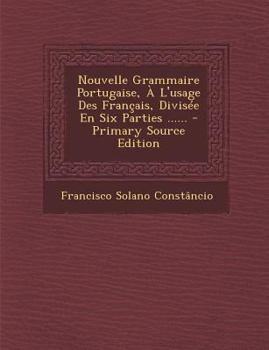 Nouvelle Grammaire Portugaise, À L'usage Des Français, Divisée En Six Parties ...... - Primary Source Edition

Francisco Solano Constâncio